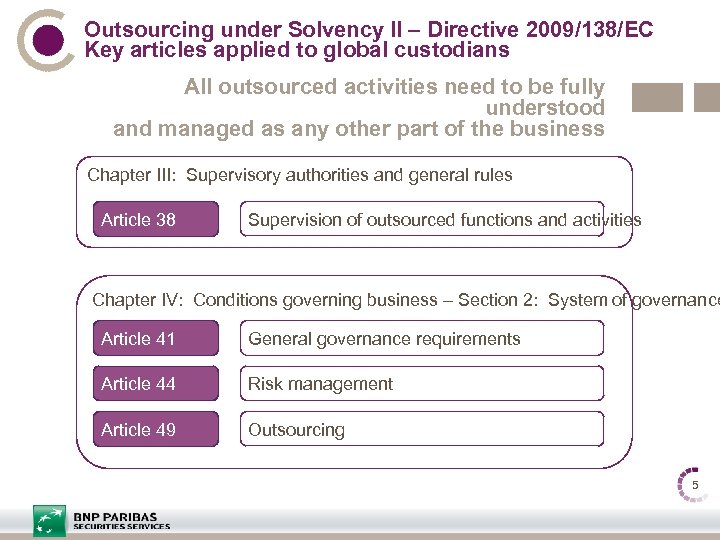 Outsourcing under Solvency II – Directive 2009/138/EC
Key articles applied to global custodians

All outsourced activities need to be fully understood and managed as any other part of the business

Chapter III: Supervisory authorities and general rules

Article 38

Supervision of outsourced functions and activities

Chapter IV: Conditions governing business – Section 2: System of governance

Article 41

General governance requirements

Article 44

Risk management

Article 49

Outsourcing

5

BNP PARIBAS
SECURITIES SERVICES